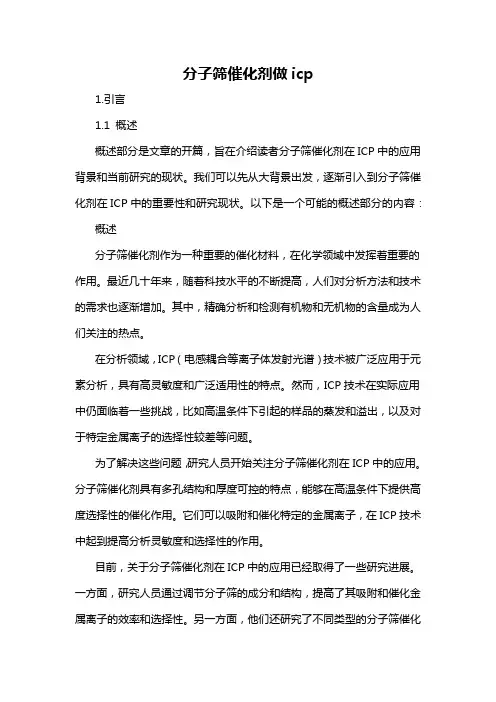 分子筛催化剂做 icp

1.引言

1.1 概述

概述部分是文章的开篇，旨在介绍读者分子筛催化剂在 ICP 中的应用背景和当前研究的现状。我们可以先从大背景出发，逐渐引入到分子筛催化剂在 ICP 中的重要性和研究现状。以下是一个可能的概述部分的内容：

概述

分子筛催化剂作为一种重要的催化材料，在化学领域中发挥着重要的作用。最近几十年来，随着科技水平的不断提高，人们对分析方法和技术的需求也逐渐增加。其中，精确分析和检测有机物和无机物的含量成为人们关注的热点。

在分析领域，ICP（电感耦合等离子体发射光谱）技术被广泛应用于元素分析，具有高灵敏度和广泛适用性的特点。然而，ICP 技术在实际应用中仍面临着一些挑战，比如高温条件下引起的样品的蒸发和溢出，以及对于特定金属离子的选择性较差等问题。

为了解决这些问题，研究人员开始关注分子筛催化剂在 ICP 中的应用。分子筛催化剂具有多孔结构和厚度可控的特点，能够在高温条件下提供高度选择性的催化作用。它们可以吸附和催化特定的金属离子，在 ICP 技术中起到提高分析灵敏度和选择性的作用。

目前，关于分子筛催化剂在 ICP 中的应用已经取得了一些研究进展。一方面，研究人员通过调节分子筛的成分和结构，提高了其吸附和催化金属离子的效率和选择性。另一方面，他们还研究了不同类型的分子筛催化